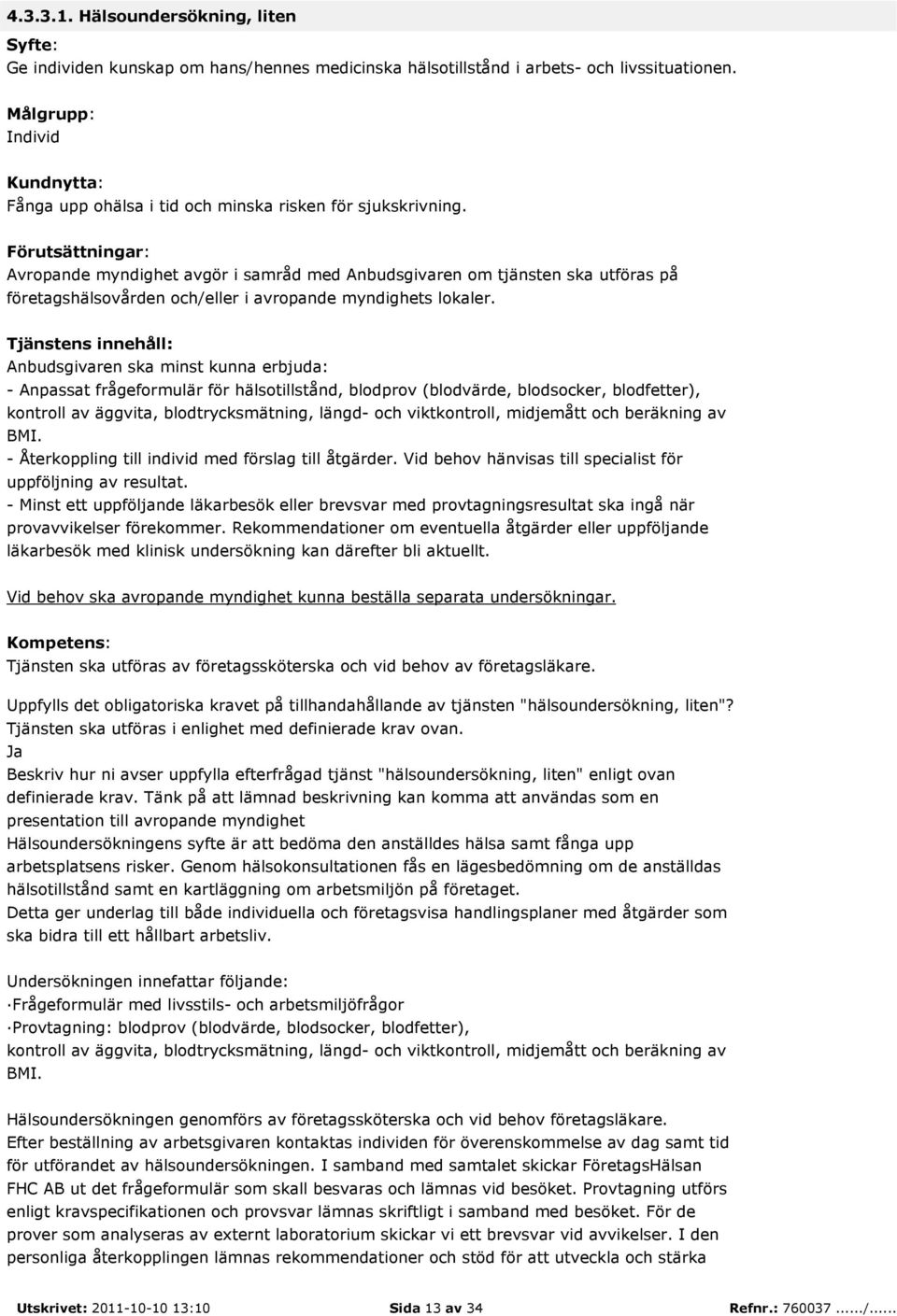 4.3.3.1. Hälsoundersökning, liten

Syfte:
Ge individen kunskap om hans/hennes medicinska hälsotillstånd i arbets- och livssituationen.

Målgrupp:
Individ

Kundnytta:
Fånga upp ohälsa i tid och minska risken för sjukskrivning.

Förutsättningar:
Avropande myndighet avgör i samråd med Anbudsgivaren om tjänsten ska utföras på företagshälsovården och/eller i avropande myndighets lokaler.

Tjänstens innehåll:
Anbudsgivaren ska minst kunna erbjuda:
- Anpassat frågeformulär för hälsotillstånd, blodprov (blodvärde, blodsocker, blodfetter), kontroll av äggvita, blodtrycksmätning, längd- och viktkontroll, midjemått och beräkning av BMI.
- Återkoppling till individ med förslag till åtgärder. Vid behov hänvisas till specialist för uppföljning av resultat.
- Minst ett uppföljande läkarbesök eller brevsvar med provtagningsresultat ska ingå när provavvikelser förekommer. Rekommendationer om eventuella åtgärder eller uppföljande läkarbesök med klinisk undersökning kan därefter bli aktuellt.

Vid behov ska avropande myndighet kunna beställa separata undersökningar.

Kompetens:
Tjänsten ska utföras av företagssköterska och vid behov av företagsläkare.

Uppfylls det obligatoriska kravet på tillhandahållande av tjänsten "hälsoundersökning, liten"? Tjänsten ska utföras i enlighet med definierade krav ovan.
Ja
Beskriv hur ni avser uppfylla efterfrågad tjänst "hälsoundersökning, liten" enligt ovan definierade krav. Tänk på att lämnad beskrivning kan komma att användas som en presentation till avropande myndighet
Hälsoundersökningens syfte är att bedöma den anställdes hälsa samt fånga upp arbetsplatsens risker. Genom hälsokonsultationen fås en lägesbedömning om de anställdas hälsotillstånd samt en kartläggning om arbetsmiljön på företaget.
Detta ger underlag till både individuella och företagsvisa handlingsplaner med åtgärder som ska bidra till ett hållbart arbetsliv.

Undersökningen innefattar följande:
·Frågeformulär med livsstils- och arbetsmiljöfrågor
·Provtagning: blodprov (blodvärde, blodsocker, blodfetter),
kontroll av äggvita, blodtrycksmätning, längd- och viktkontroll, midjemått och beräkning av BMI.

Hälsoundersökningen genomförs av företagssköterska och vid behov företagsläkare.
Efter beställning av arbetsgivaren kontaktas individen för överenskommelse av dag samt tid för utförandet av hälsoundersökningen. I samband med samtalet skickar FöretagsHälsan FHC AB ut det frågeformulär som skall besvaras och lämnas vid besöket. Provtagning utförs enligt kravspecifikationen och provsvar lämnas skriftligt i samband med besöket. För de prover som analyseras av externt laboratorium skickar vi ett brevsvar vid avvikelser. I den personliga återkopplingen lämnas rekommendationer och stöd för att utveckla och stärka

Utskrivet: 2011-10-10 13:10 Sida 13 av 34 Refnr.: 760037....../......